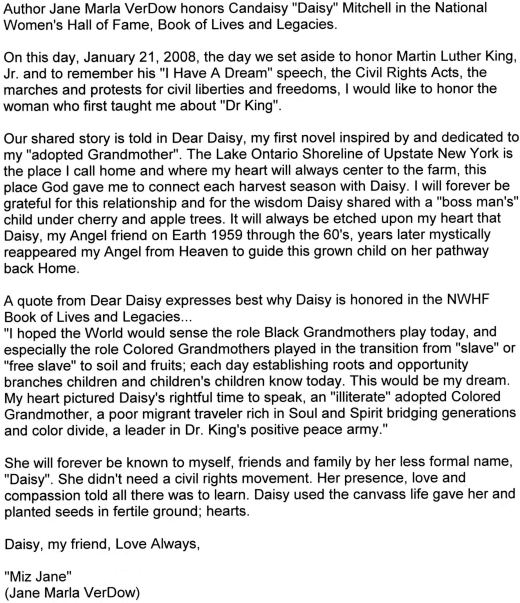 Author Jane Marla VerDow honors Candaisy "Daisy" Mitchell in the National Women's Hall of Fame, Book of Lives and Legacies.

On this day, January 21, 2008, the day we set aside to honor Martin Luther King, Jr. and to remember his "I Have A Dream" speech, the Civil Rights Acts, the marches and protests for civil liberties and freedoms, I would like to honor the woman who first taught me about "Dr King".

Our shared story is told in Dear Daisy, my first novel inspired by and dedicated to my "adopted Grandmother". The Lake Ontario Shoreline of Upstate New York is the place I call home and where my heart will always center to the farm, this place God gave me to connect each harvest season with Daisy. I will forever be grateful for this relationship and for the wisdom Daisy shared with a "boss man's" child under cherry and apple trees. It will always be etched upon my heart that Daisy, my Angel friend on Earth 1959 through the 60's, years later mystically reappeared my Angel from Heaven to guide this grown child on her pathway back Home.

A quote from Dear Daisy expresses best why Daisy is honored in the NWHF Book of Lives and Legacies...
"I hoped the World would sense the role Black Grandmothers play today, and especially the role Colored Grandmothers played in the transition from "slave" or "free slave" to soil and fruits; each day establishing roots and opportunity branches children and children's children know today. This would be my dream. My heart pictured Daisy's rightful time to speak, an "illiterate" adopted Colored Grandmother, a poor migrant traveler rich in Soul and Spirit bridging generations and color divide, a leader in Dr. King's positive peace army."

She will forever be known to myself, friends and family by her less formal name, "Daisy". She didn't need a civil rights movement. Her presence, love and compassion told all there was to learn. Daisy used the canvass life gave her and planted seeds in fertile ground; hearts.

Daisy, my friend, Love Always,

"Miz Jane"
(Jane Marla VerDow)